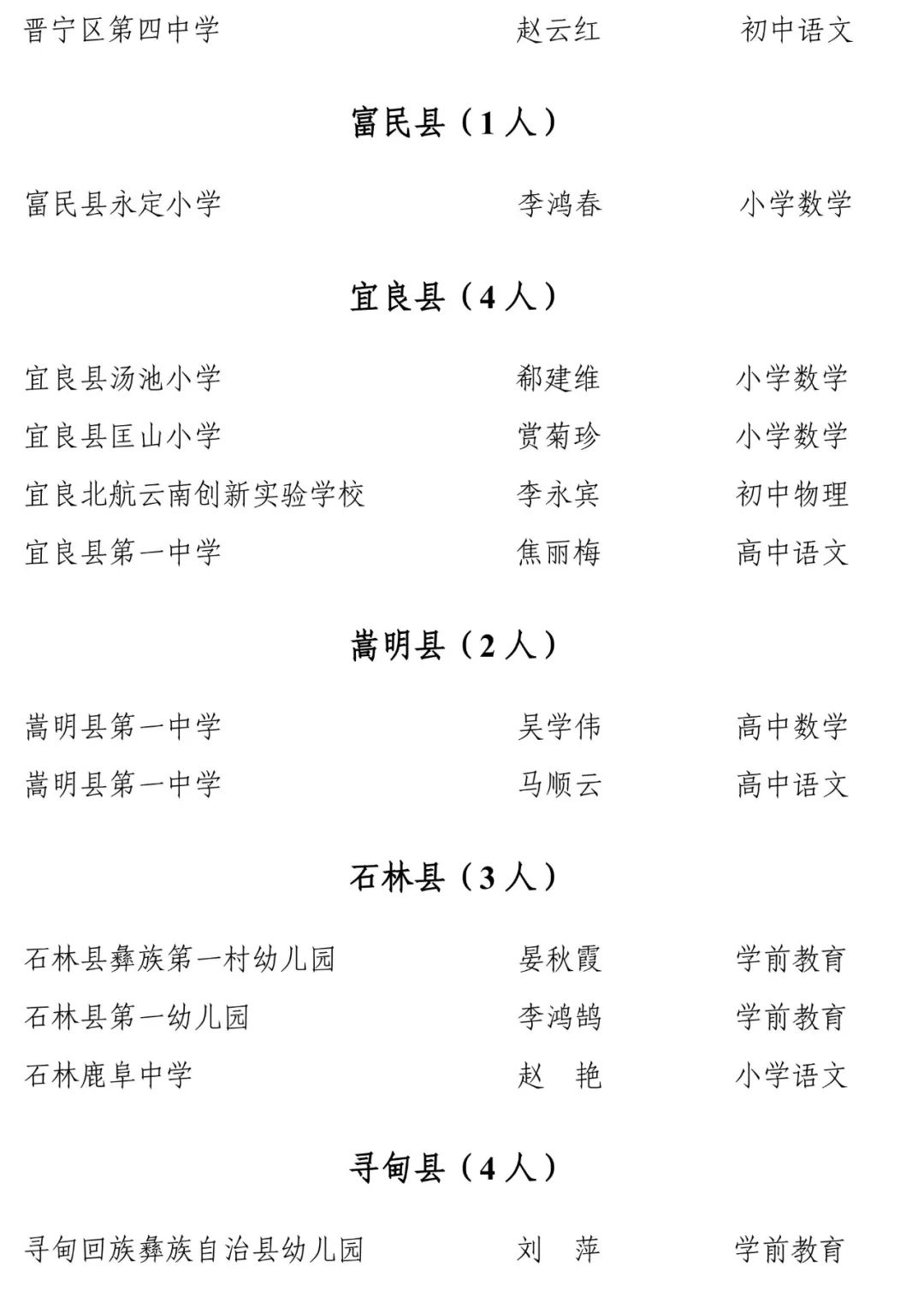 晋宁区第四中学 赵云红 初中语文

富民县（1人）

富民县永定小学 李鸿春 小学数学

宜良县（4人）

宜良县汤池小学 郗建维 小学数学
宜良县匡山小学 赏菊珍 小学数学
宜良北航云南创新实验学校 李永宾 初中物理
宜良县第一中学 焦丽梅 高中语文

嵩明县（2人）

嵩明县第一中学 吴学伟 高中数学
嵩明县第一中学 马顺云 高中语文

石林县（3人）

石林县彝族第一村幼儿园 晏秋霞 学前教育
石林县第一幼儿园 李鸿鹄 学前教育
石林鹿阜中学 赵 艳 小学语文

寻甸县（4人）

寻甸回族彝族自治县幼儿园 刘 萍 学前教育